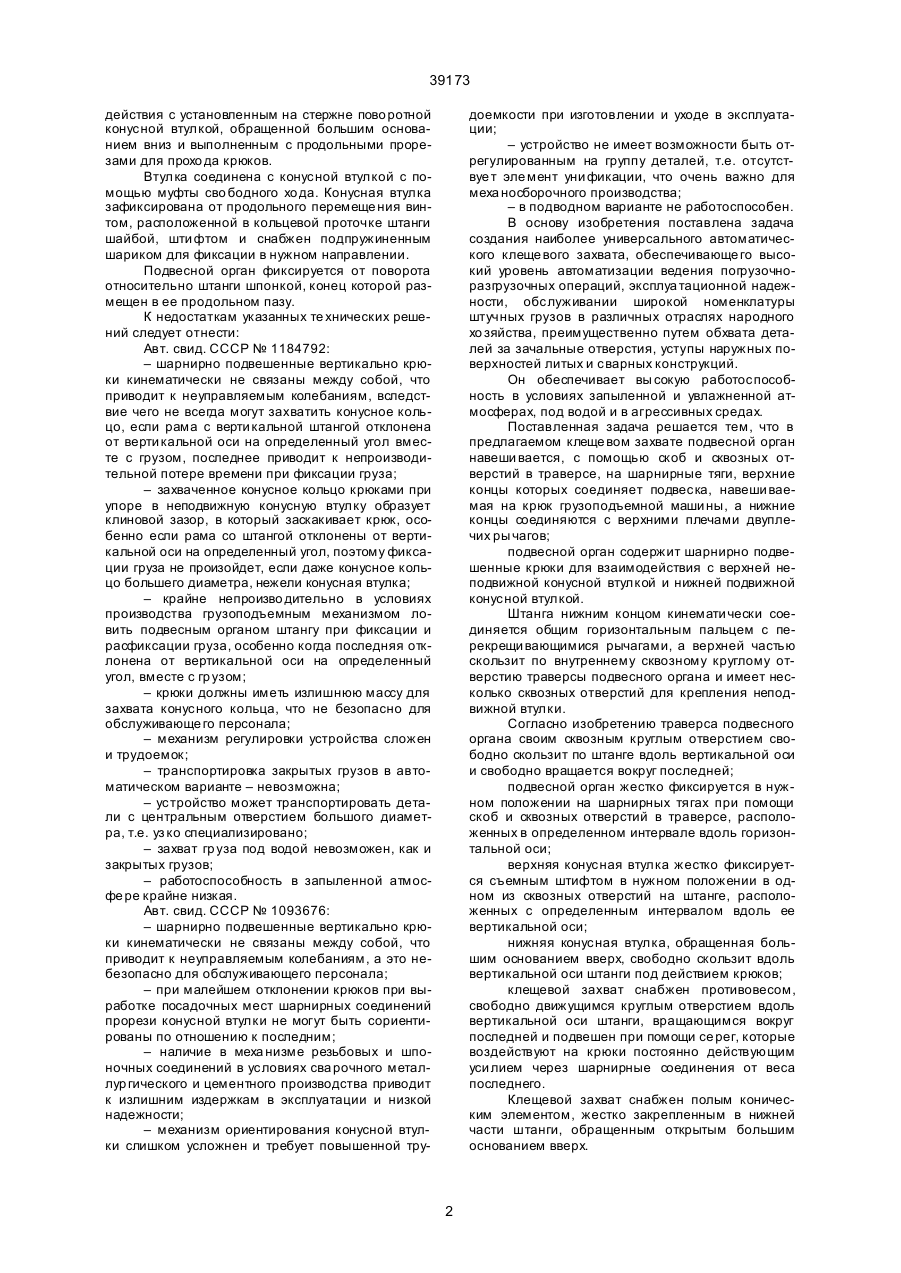 39173

действия с установленным на стержне поворотной конусной втулкой, обращенной большим основанием вниз и выполненным с продольными прорезами для прохода крюков.

Втулка соединена с конусной втулкой с помощью муфты свободного хода. Конусная втулка зафиксирована от продольного перемещения винтом, расположенной в кольцевой проточке штанги шайбой, штифтом и снабжен подпружиненным шариком для фиксации в нужном направлении.

Подвесной орган фиксируется от поворота относительно штанги шпонкой, конец которой размещен в ее продольном пазу.

К недостаткам указанных технических решений следует отнести:

Авт. свид. СССР № 1184792:

– шарнирно подвешенные вертикально крюки кинематически не связаны между собой, что приводит к неуправляемым колебаниям, вследствие чего не всегда могут захватить конусное кольцо, если рама с вертикальной штангой отклонена от вертикальной оси на определенный угол вместе с грузом, последнее приводит к непроизводительной потере времени при фиксации груза;

– захваченное конусное кольцо крюками при упоре в неподвижную конусную втулку образует клиновой зазор, в который заскакивает крюк, особенно если рама со штангой отклонены от вертикальной оси на определенный угол, поэтому фиксация груза не произойдет, если даже конусное кольцо большего диаметра, нежели конусная втулка;

– крайне непроизводительно в условиях производства грузоподъемным механизмом ловить подвесным органом штангу при фиксации и расфиксации груза, особенно когда последняя отклонена от вертикальной оси на определенный угол, вместе с грузом;

– крюки должны иметь излишнюю массу для захвата конусного кольца, что не безопасно для обслуживающего персонала;

– механизм регулировки устройства сложен и трудоемок;

– транспортировка закрытых грузов в автоматическом варианте – невозможна;

– устройство может транспортировать детали с центральным отверстием большого диаметра, т.е. узко специализировано;

– захват груза под водой невозможен, как и закрытых грузов;

– работоспособность в запыленной атмосфере крайне низкая.

Авт. свид. СССР № 1093676:

– шарнирно подвешенные вертикально крюки кинематически не связаны между собой, что приводит к неуправляемым колебаниям, а это небезопасно для обслуживающего персонала;

– при малейшем отклонении крюков при выработке посадочных мест шарнирных соединений прорези конусной втулки не могут быть сориентированы по отношению к последним;

– наличие в механизме резьбовых и шпоночных соединений в условиях сварочного металлургического и цементного производства приводит к излишним издержкам в эксплуатации и низкой надежности;

– механизм ориентирования конусной втулки слишком усложнен и требует повышенной трудоемкости при изготовлении и уходе в эксплуатации;

– устройство не имеет возможности быть отрегулированным на группу деталей, т.е. отсутствует элемент унификации, что очень важно для механосборочного производства;

– в подводном варианте не работоспособен.

В основу изобретения поставлена задача создания наиболее универсального автоматического клещевого захвата, обеспечивающего высокий уровень автоматизации ведения погрузочно-разгрузочных операций, эксплуатационной надежности, обслуживании широкой номенклатуры штучных грузов в различных отраслях народного хозяйства, преимущественно путем обхвата деталей за зачальные отверстия, уступы наружных поверхностей литых и сварных конструкций.

Он обеспечивает высокую работоспособность в условиях запыленной и увлажненной атмосферах, под водой и в агрессивных средах.

Поставленная задача решается тем, что в предлагаемом клещевом захвате подвесной орган навешивается, с помощью скоб и сквозных отверстий в траверсе, на шарнирные тяги, верхние концы которых соединяет подвеска, навешиваемая на крюк грузоподъемной машины, а нижние концы соединяются с верхними плечами двуплечих рычагов;

подвесной орган содержит шарнирно подвешенные крюки для взаимодействия с верхней неподвижной конусной втулкой и нижней подвижной конусной втулкой.

Штанга нижним концом кинематически соединяется общим горизонтальным пальцем с перекрещивающимися рычагами, а верхней частью скользит по внутреннему сквозному круглому отверстию траверсы подвесного органа и имеет несколько сквозных отверстий для крепления неподвижной втулки.

Согласно изобретению траверса подвесного органа своим сквозным круглым отверстием свободно скользит по штанге вдоль вертикальной оси и свободно вращается вокруг последней;

подвесной орган жестко фиксируется в нужном положении на шарнирных тягах при помощи скоб и сквозных отверстий в траверсе, расположенных в определенном интервале вдоль горизонтальной оси;

верхняя конусная втулка жестко фиксируется съемным штифтом в нужном положении в одном из сквозных отверстий на штанге, расположенных с определенным интервалом вдоль ее вертикальной оси;

нижняя конусная втулка, обращенная большим основанием вверх, свободно скользит вдоль вертикальной оси штанги под действием крюков;

клещевой захват снабжен противовесом, свободно движущимся круглым отверстием вдоль вертикальной оси штанги, вращающимся вокруг последней и подвешен при помощи серег, которые воздействуют на крюки постоянно действующим усилием через шарнирные соединения от веса последнего.

Клещевой захват снабжен полым коническим элементом, жестко закрепленным в нижней части штанги, обращенным открытым большим основанием вверх.

2